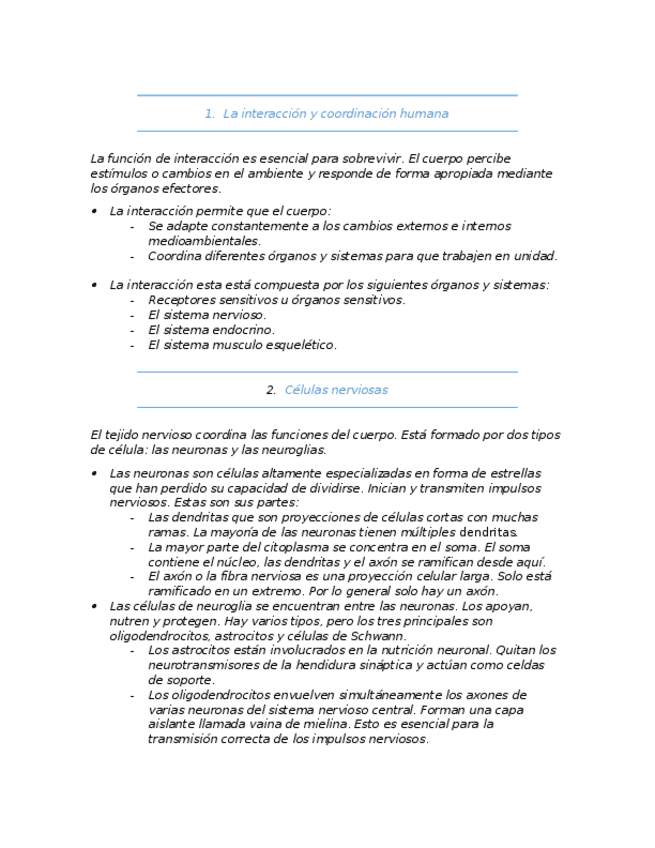 1. La interacción y coordinación humana

La función de interacción es esencial para sobrevivir. El cuerpo percibe estímulos o cambios en el ambiente y responde de forma apropiada mediante los órganos efectores.

• La interacción permite que el cuerpo:
  - Se adapte constantemente a los cambios externos e internos medioambientales.
  - Coordina diferentes órganos y sistemas para que trabajen en unidad.

• La interacción esta está compuesta por los siguientes órganos y sistemas:
  - Receptores sensitivos u órganos sensitivos.
  - El sistema nervioso.
  - El sistema endocrino.
  - El sistema musculo esquelético.

2. Células nerviosas

El tejido nervioso coordina las funciones del cuerpo. Está formado por dos tipos de célula: las neuronas y las neuroglias.

• Las neuronas son células altamente especializadas en forma de estrellas que han perdido su capacidad de dividirse. Inician y transmiten impulsos nerviosos. Estas son sus partes:
  - Las dendritas que son proyecciones de células cortas con muchas ramas. La mayoría de las neuronas tienen múltiples dendritas.
  - La mayor parte del citoplasma se concentra en el soma. El soma contiene el núcleo, las dendritas y el axón se ramifican desde aquí.
  - El axón o la fibra nerviosa es una proyección celular larga. Solo está ramificado en un extremo. Por lo general solo hay un axón.
• Las células de neuroglia se encuentran entre las neuronas. Los apoyan, nutren y protegen. Hay varios tipos, pero los tres principales son oligodendrocitos, astrocitos y células de Schwann.
  - Los astrocitos están involucrados en la nutrición neuronal. Quitan los neurotransmisores de la hendidura sináptica y actúan como celdas de soporte.
  - Los oligodendrocitos envuelven simultáneamente los axones de varias neuronas del sistema nervioso central. Forman una capa aislante llamada vaina de mielina. Esto es esencial para la transmisión correcta de los impulsos nerviosos.